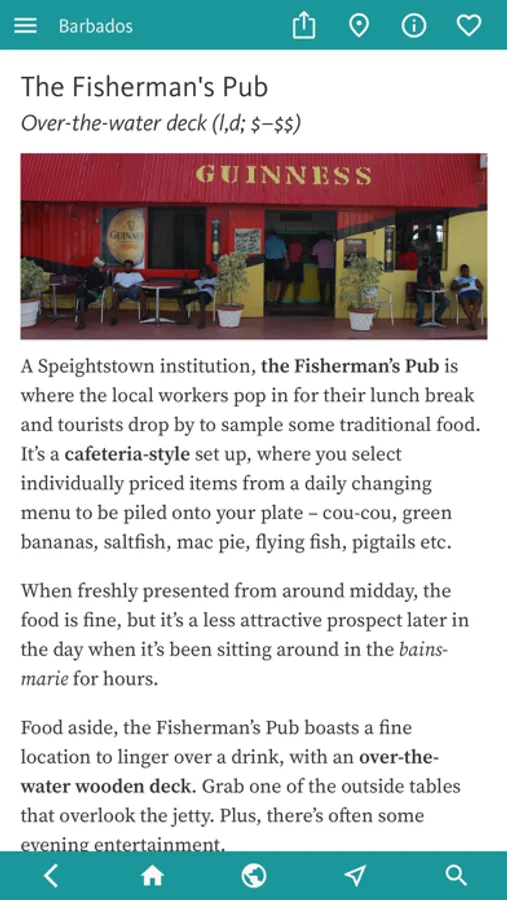 Barbados

The Fisherman's Pub
Over-the-water deck (l,d; $–$$)

GUINNESS

GUINNESS

A Speightstown institution, the Fisherman's Pub is where the local workers pop in for their lunch break and tourists drop by to sample some traditional food. It's a cafeteria-style set up, where you select individually priced items from a daily changing menu to be piled onto your plate – cou-cou, green bananas, saltfish, mac pie, flying fish, pigtails etc.

When freshly presented from around midday, the food is fine, but it's a less attractive prospect later in the day when it's been sitting around in the bains-marie for hours.

Food aside, the Fisherman's Pub boasts a fine location to linger over a drink, with an over-the-water wooden deck. Grab one of the outside tables that overlook the jetty. Plus, there's often some evening entertainment.